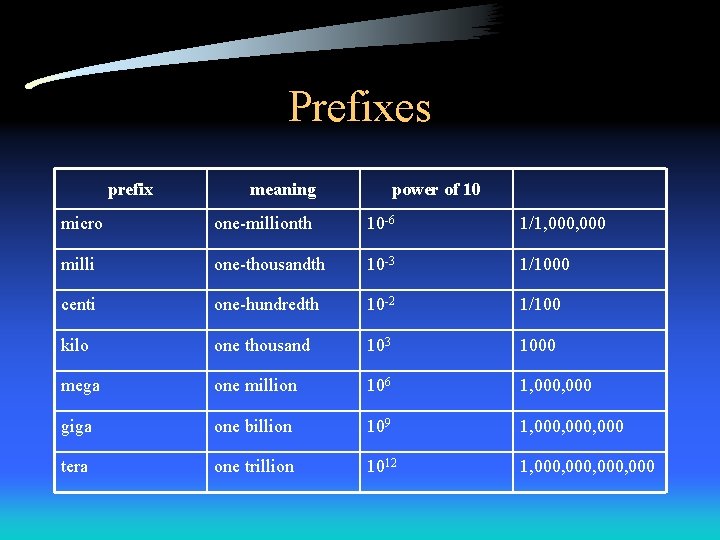 Prefixes

| prefix | meaning | power of 10 | |
|---|---|---|---|
| micro | one-millionth | $10^{-6}$ | 1/1,000,000 |
| milli | one-thousandth | $10^{-3}$ | 1/1000 |
| centi | one-hundredth | $10^{-2}$ | 1/100 |
| kilo | one thousand | $10^{3}$ | 1000 |
| mega | one million | $10^{6}$ | 1,000,000 |
| giga | one billion | $10^{9}$ | 1,000,000,000 |
| tera | one trillion | $10^{12}$ | 1,000,000,000,000 |